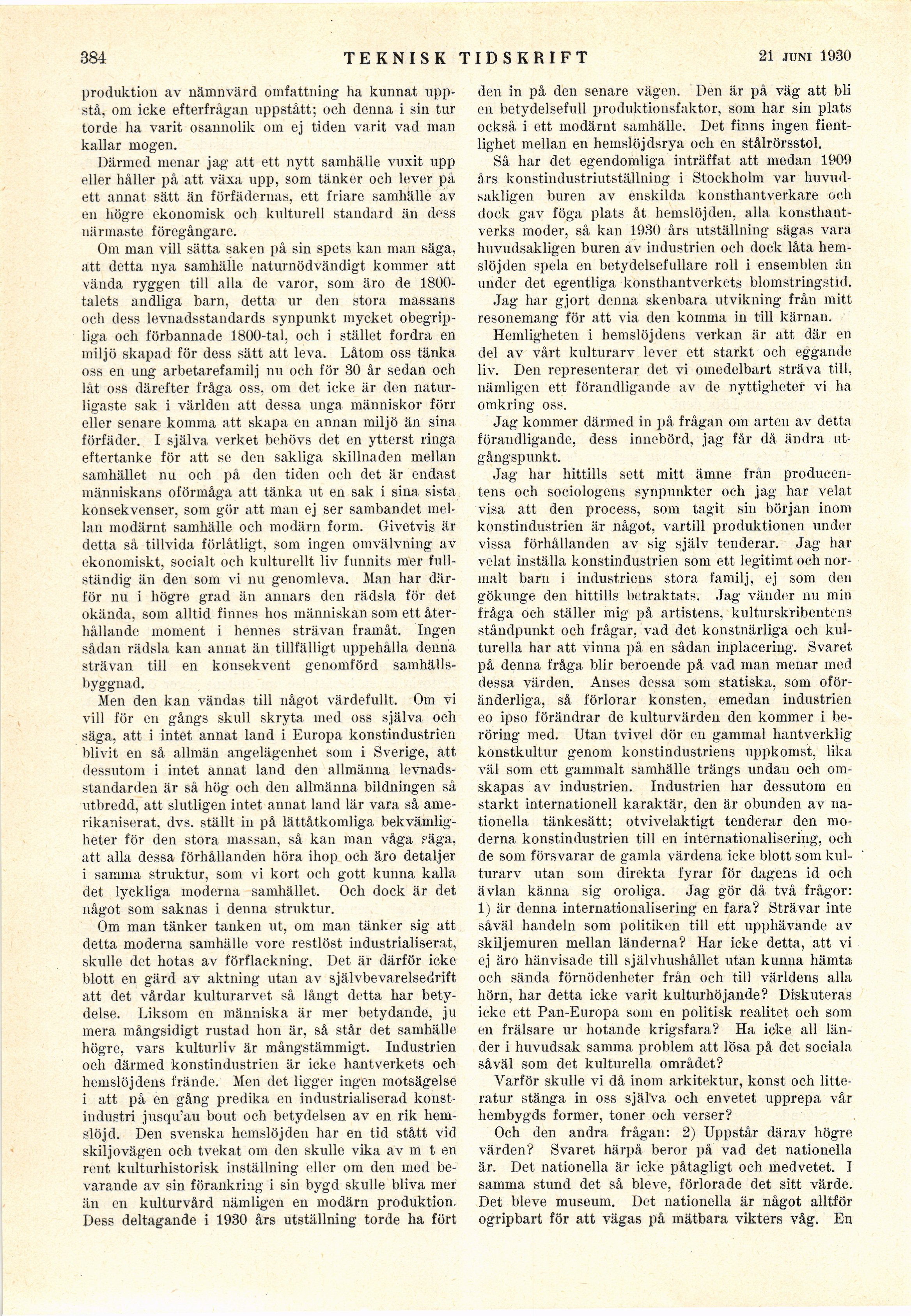 384 TEKNISK TIDSKRIFT 21 JUNI 1930

produktion av nämnvärd omfattning ha kunnat uppstå, om icke efterfrågan uppstått; och denna i sin tur torde ha varit osannolik om ej tiden varit vad man kallar mogen.

Därmed menar jag att ett nytt samhälle vuxit upp eller håller på att växa upp, som tänker och lever på ett annat sätt än förfädernas, ett friare samhälle av en högre ekonomisk och kulturell standard än dess närmaste föregångare.

Om man vill sätta saken på sin spets kan man säga, att detta nya samhälle naturnödvändigt kommer att vända ryggen till alla de varor, som äro de 1800-talets andliga barn, detta ur den stora massans och dess levnadsstandards synpunkt mycket obegripliga och förbannade 1800-tal, och i stället fordra en miljö skapad för dess sätt att leva. Låtom oss tänka oss en ung arbetarefamilj nu och för 30 år sedan och låt oss därefter fråga oss, om det icke är den naturligaste sak i världen att dessa unga människor förr eller senare komma att skapa en annan miljö än sina förfäder. I själva verket behövs det en ytterst ringa eftertanke för att se den sakliga skillnaden mellan samhället nu och på den tiden och det är endast människans oförmåga att tänka ut en sak i sina sista konsekvenser, som gör att man ej ser sambandet mellan modärnt samhälle och modärn form. Givetvis är detta så tillvida förlåtligt, som ingen omvälvning av ekonomiskt, socialt och kulturellt liv funnits mer fullständig än den som vi nu genomleva. Man har därför nu i högre grad än annars den rädsla för det okända, som alltid finnes hos människan som ett återhållande moment i hennes strävan framåt. Ingen sådan rädsla kan annat än tillfälligt uppehålla denna strävan till en konsekvent genomförd samhällsbyggnad.

Men den kan vändas till något värdefullt. Om vi vill för en gångs skull skryta med oss själva och säga, att i intet annat land i Europa konstindustrien blivit en så allmän angelägenhet som i Sverige, att dessutom i intet annat land den allmänna levnadsstandarden är så hög och den allmänna bildningen så utbredd, att slutligen intet annat land lär vara så amerikaniserat, dvs. ställt in på lättåtkomliga bekvämligheter för den stora massan, så kan man våga säga, att alla dessa förhållanden höra ihop och äro detaljer i samma struktur, som vi kort och gott kunna kalla det lyckliga moderna samhället. Och dock är det något som saknas i denna struktur.

Om man tänker tanken ut, om man tänker sig att detta moderna samhälle vore restlöst industrialiserat, skulle det hotas av förflackning. Det är därför icke blott en gärd av aktning utan av självbevarelsedrift att det vårdar kulturarvet så långt detta har betydelse. Liksom en människa är mer betydande, ju mera mångsidigt rustad hon är, så står det samhälle högre, vars kulturliv är mångstämmigt. Industrien och därmed konstindustrien är icke hantverkets och hemslöjdens frände. Men det ligger ingen motsägelse i att på en gång predika en industrialiserad konstindustri jusqu'au bout och betydelsen av en rik hemslöjd. Den svenska hemslöjden har en tid stått vid skiljovägen och tvekat om den skulle vika av m t en rent kulturhistorisk inställning eller om den med bevarande av sin förankring i sin bygd skulle bliva mer än en kulturvård nämligen en modärn produktion. Dess deltagande i 1930 års utställning torde ha fört den in på den senare vägen. Den är på väg att bli en betydelsefull produktionsfaktor, som har sin plats också i ett modärnt samhälle. Det finns ingen fientlighet mellan en hemslöjdsrya och en stålrörsstol.

Så har det egendomliga inträffat att medan 1909 års konstindustriutställning i Stockholm var huvudsakligen buren av enskilda konsthantverkare och dock gav föga plats åt hemslöjden, alla konsthantverks moder, så kan 1930 års utställning sägas vara huvudsakligen buren av industrien och dock låta hemslöjden spela en betydelsefullare roll i ensemblen än under det egentliga konsthantverkets blomstringstid.

Jag har gjort denna skenbara utvikning från mitt resonemang för att via den komma in till kärnan.

Hemligheten i hemslöjdens verkan är att där en del av vårt kulturarv lever ett starkt och eggande liv. Den representerar det vi omedelbart sträva till, nämligen ett förandligande av de nyttigheter vi ha omkring oss.

Jag kommer därmed in på frågan om arten av detta förandligande, dess innebörd, jag får då ändra utgångspunkt.

Jag har hittills sett mitt ämne från producentens och sociologens synpunkter och jag har velat visa att den process, som tagit sin början inom konstindustrien är något, vartill produktionen under vissa förhållanden av sig själv tenderar. Jag har velat inställa konstindustrien som ett legitimt och normalt barn i industriens stora familj, ej som den gökunge den hittills betraktats. Jag vänder nu min fråga och ställer mig på artistens, kulturskribentens ståndpunkt och frågar, vad det konstnärliga och kulturella har att vinna på en sådan inplacering. Svaret på denna fråga blir beroende på vad man menar med dessa värden. Anses dessa som statiska, som oföränderliga, så förlorar konsten, emedan industrien eo ipso förändrar de kulturvärden den kommer i beröring med. Utan tvivel dör en gammal hantverklig konstkultur genom konstindustriens uppkomst, lika väl som ett gammalt samhälle trängs undan och omskapas av industrien. Industrien har dessutom en starkt internationell karaktär, den är obunden av nationella tänkesätt; otvivelaktigt tenderar den moderna konstindustrien till en internationalisering, och de som försvarar de gamla värdena icke blott som kulturarv utan som direkta fyrar för dagens id och ävlan känna sig oroliga. Jag gör då två frågor: 1) är denna internationalisering en fara? Strävar inte såväl handeln som politiken till ett upphävande av skiljemuren mellan länderna? Har icke detta, att vi ej äro hänvisade till självhushållet utan kunna hämta och sända förnödenheter från och till världens alla hörn, har detta icke varit kulturhöjande? Diskuteras icke ett Pan-Europa som en politisk realitet och som en frälsare ur hotande krigsfara? Ha icke all länder i huvudsak samma problem att lösa på det sociala såväl som det kulturella området?

Varför skulle vi då inom arkitektur, konst och litteratur stänga in oss själva och envetet upprepa vår hembygds former, toner och verser?

Och den andra frågan: 2) Uppstår därav högre värden? Svaret härpå beror på vad det nationella är. Det nationella är icke påtagligt och medvetet. I samma stund det så bleve, förlorade det sitt värde. Det bleve museum. Det nationella är något alltför ogripbart för att vägas på mätbara vikters våg. En